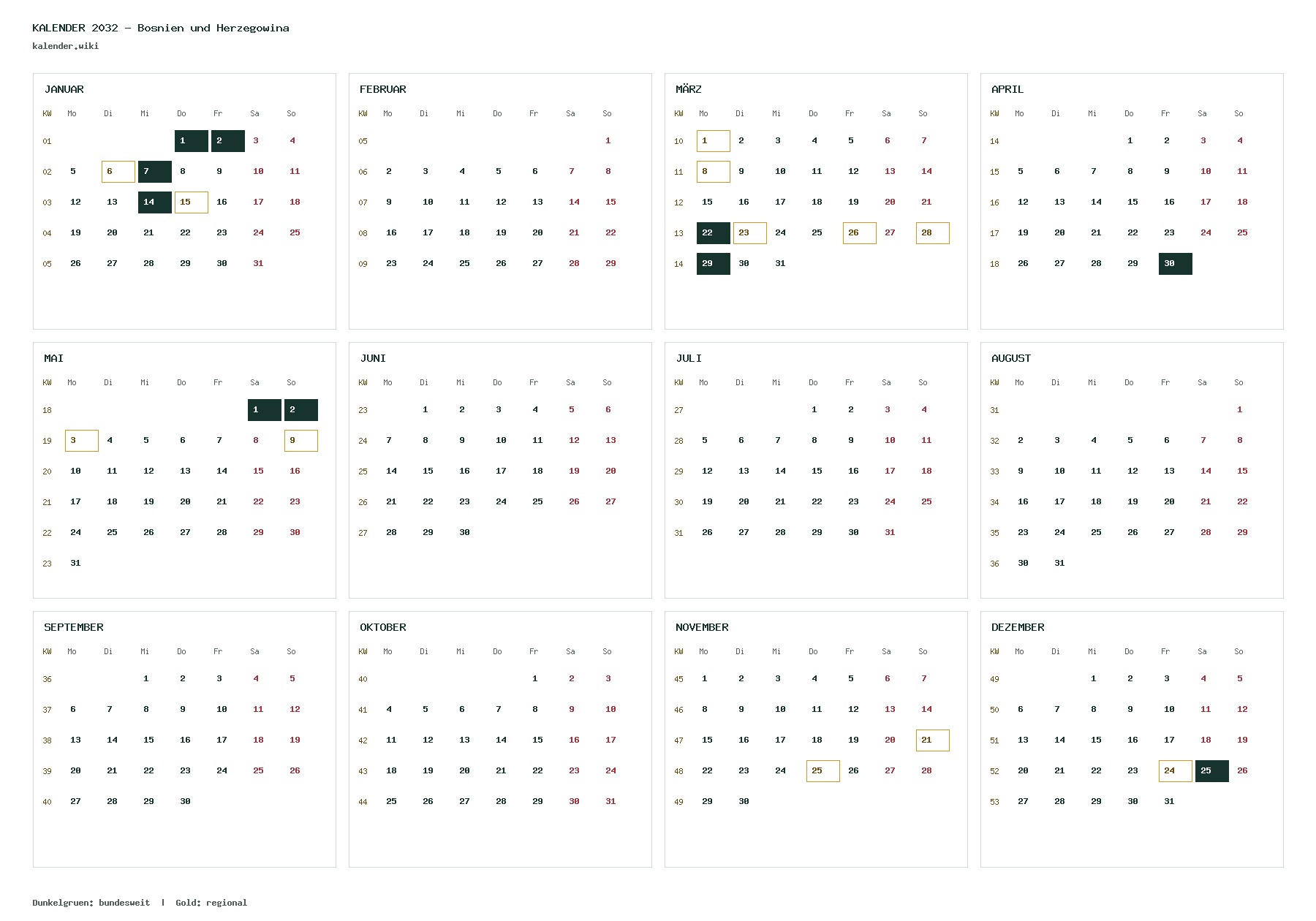 KALENDER 2032 – Bosnien und Herzegowina
kalender.wiki

JANUAR

| KW | Mo | Di | Mi | Do | Fr | Sa | So |
|---|---|---|---|---|---|---|---|
| 01 | | | | 1 | 2 | 3 | 4 |
| 02 | 5 | 6 | 7 | 8 | 9 | 10 | 11 |
| 03 | 12 | 13 | 14 | 15 | 16 | 17 | 18 |
| 04 | 19 | 20 | 21 | 22 | 23 | 24 | 25 |
| 05 | 26 | 27 | 28 | 29 | 30 | 31 | |

FEBRUAR

| KW | Mo | Di | Mi | Do | Fr | Sa | So |
|---|---|---|---|---|---|---|---|
| 05 | | | | | | | 1 |
| 06 | 2 | 3 | 4 | 5 | 6 | 7 | 8 |
| 07 | 9 | 10 | 11 | 12 | 13 | 14 | 15 |
| 08 | 16 | 17 | 18 | 19 | 20 | 21 | 22 |
| 09 | 23 | 24 | 25 | 26 | 27 | 28 | 29 |

MÄRZ

| KW | Mo | Di | Mi | Do | Fr | Sa | So |
|---|---|---|---|---|---|---|---|
| 10 | 1 | 2 | 3 | 4 | 5 | 6 | 7 |
| 11 | 8 | 9 | 10 | 11 | 12 | 13 | 14 |
| 12 | 15 | 16 | 17 | 18 | 19 | 20 | 21 |
| 13 | 22 | 23 | 24 | 25 | 26 | 27 | 28 |
| 14 | 29 | 30 | 31 | | | | |

APRIL

| KW | Mo | Di | Mi | Do | Fr | Sa | So |
|---|---|---|---|---|---|---|---|
| 14 | | | | 1 | 2 | 3 | 4 |
| 15 | 5 | 6 | 7 | 8 | 9 | 10 | 11 |
| 16 | 12 | 13 | 14 | 15 | 16 | 17 | 18 |
| 17 | 19 | 20 | 21 | 22 | 23 | 24 | 25 |
| 18 | 26 | 27 | 28 | 29 | 30 | | |

MAI

| KW | Mo | Di | Mi | Do | Fr | Sa | So |
|---|---|---|---|---|---|---|---|
| 18 | | | | | | 1 | 2 |
| 19 | 3 | 4 | 5 | 6 | 7 | 8 | 9 |
| 20 | 10 | 11 | 12 | 13 | 14 | 15 | 16 |
| 21 | 17 | 18 | 19 | 20 | 21 | 22 | 23 |
| 22 | 24 | 25 | 26 | 27 | 28 | 29 | 30 |
| 23 | 31 | | | | | | |

JUNI

| KW | Mo | Di | Mi | Do | Fr | Sa | So |
|---|---|---|---|---|---|---|---|
| 23 | | 1 | 2 | 3 | 4 | 5 | 6 |
| 24 | 7 | 8 | 9 | 10 | 11 | 12 | 13 |
| 25 | 14 | 15 | 16 | 17 | 18 | 19 | 20 |
| 26 | 21 | 22 | 23 | 24 | 25 | 26 | 27 |
| 27 | 28 | 29 | 30 | | | | |

JULI

| KW | Mo | Di | Mi | Do | Fr | Sa | So |
|---|---|---|---|---|---|---|---|
| 27 | | | | 1 | 2 | 3 | 4 |
| 28 | 5 | 6 | 7 | 8 | 9 | 10 | 11 |
| 29 | 12 | 13 | 14 | 15 | 16 | 17 | 18 |
| 30 | 19 | 20 | 21 | 22 | 23 | 24 | 25 |
| 31 | 26 | 27 | 28 | 29 | 30 | 31 | |

AUGUST

| KW | Mo | Di | Mi | Do | Fr | Sa | So |
|---|---|---|---|---|---|---|---|
| 31 | | | | | | | 1 |
| 32 | 2 | 3 | 4 | 5 | 6 | 7 | 8 |
| 33 | 9 | 10 | 11 | 12 | 13 | 14 | 15 |
| 34 | 16 | 17 | 18 | 19 | 20 | 21 | 22 |
| 35 | 23 | 24 | 25 | 26 | 27 | 28 | 29 |
| 36 | 30 | 31 | | | | | |

SEPTEMBER

| KW | Mo | Di | Mi | Do | Fr | Sa | So |
|---|---|---|---|---|---|---|---|
| 36 | | | 1 | 2 | 3 | 4 | 5 |
| 37 | 6 | 7 | 8 | 9 | 10 | 11 | 12 |
| 38 | 13 | 14 | 15 | 16 | 17 | 18 | 19 |
| 39 | 20 | 21 | 22 | 23 | 24 | 25 | 26 |
| 40 | 27 | 28 | 29 | 30 | | | |

OKTOBER

| KW | Mo | Di | Mi | Do | Fr | Sa | So |
|---|---|---|---|---|---|---|---|
| 40 | | | | | 1 | 2 | 3 |
| 41 | 4 | 5 | 6 | 7 | 8 | 9 | 10 |
| 42 | 11 | 12 | 13 | 14 | 15 | 16 | 17 |
| 43 | 18 | 19 | 20 | 21 | 22 | 23 | 24 |
| 44 | 25 | 26 | 27 | 28 | 29 | 30 | 31 |

NOVEMBER

| KW | Mo | Di | Mi | Do | Fr | Sa | So |
|---|---|---|---|---|---|---|---|
| 45 | 1 | 2 | 3 | 4 | 5 | 6 | 7 |
| 46 | 8 | 9 | 10 | 11 | 12 | 13 | 14 |
| 47 | 15 | 16 | 17 | 18 | 19 | 20 | 21 |
| 48 | 22 | 23 | 24 | 25 | 26 | 27 | 28 |
| 49 | 29 | 30 | | | | | |

DEZEMBER

| KW | Mo | Di | Mi | Do | Fr | Sa | So |
|---|---|---|---|---|---|---|---|
| 49 | | | 1 | 2 | 3 | 4 | 5 |
| 50 | 6 | 7 | 8 | 9 | 10 | 11 | 12 |
| 51 | 13 | 14 | 15 | 16 | 17 | 18 | 19 |
| 52 | 20 | 21 | 22 | 23 | 24 | 25 | 26 |
| 53 | 27 | 28 | 29 | 30 | 31 | | |

Dunkelgruen: bundesweit | Gold: regional